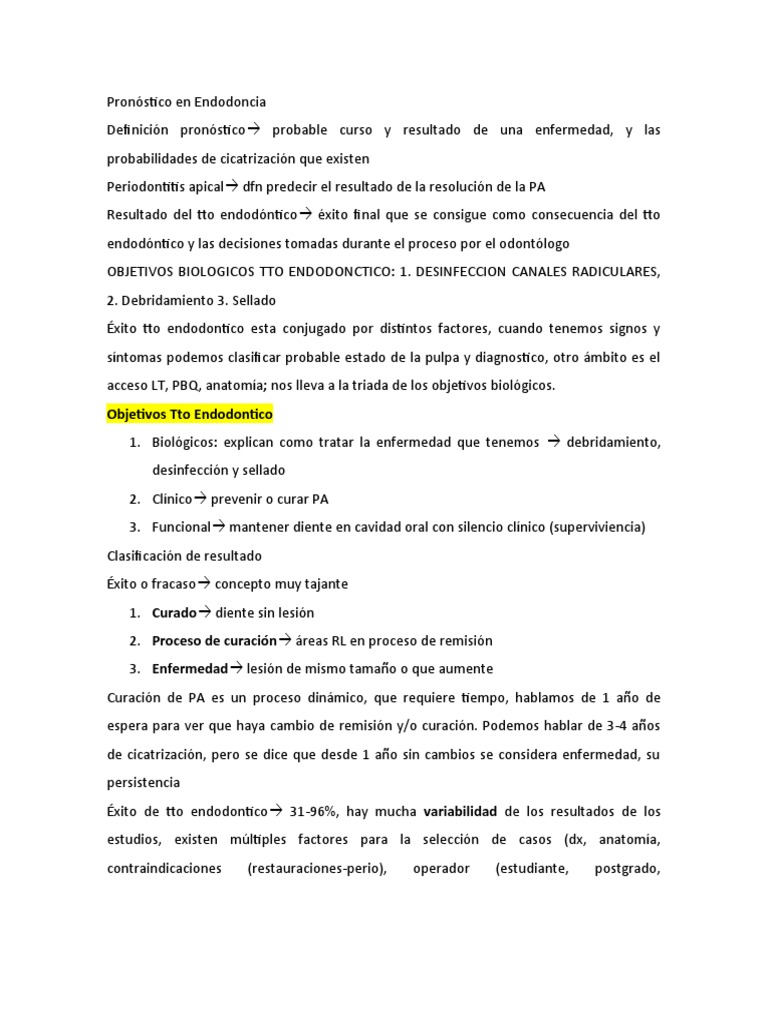 Pronóstico en Endodoncia

Definición pronóstico→ probable curso y resultado de una enfermedad, y las probabilidades de cicatrización que existen

Periodontitis apical→ dfn predecir el resultado de la resolución de la PA

Resultado del tto endodóntico→ éxito final que se consigue como consecuencia del tto endodóntico y las decisiones tomadas durante el proceso por el odontólogo

OBJETIVOS BIOLOGICOS TTO ENDODONCTICO: 1. DESINFECCION CANALES RADICULARES, 2. Debridamiento 3. Sellado

Éxito tto endodontico esta conjugado por distintos factores, cuando tenemos signos y síntomas podemos clasificar probable estado de la pulpa y diagnostico, otro ámbito es el acceso LT, PBQ, anatomia; nos lleva a la triada de los objetivos biológicos.

Objetivos Tto Endodontico

1. Biológicos: explican como tratar la enfermedad que tenemos → debridamiento, desinfección y sellado
2. Clínico→ prevenir o curar PA
3. Funcional→ mantener diente en cavidad oral con silencio clínico (superviviencia)

Clasificación de resultado

Éxito o fracaso→ concepto muy tajante

1. Curado→ diente sin lesión
2. Proceso de curación→ áreas RL en proceso de remisión
3. Enfermedad→ lesión de mismo tamaño o que aumente

Curación de PA es un proceso dinámico, que requiere tiempo, hablamos de 1 año de espera para ver que haya cambio de remisión y/o curación. Podemos hablar de 3-4 años de cicatrización, pero se dice que desde 1 año sin cambios se considera enfermedad, su persistencia

Éxito de tto endodontico→ 31-96%, hay mucha variabilidad de los resultados de los estudios, existen múltiples factores para la selección de casos (dx, anatomía, contraindicaciones (restauraciones-perio), operador (estudiante, postgrado,